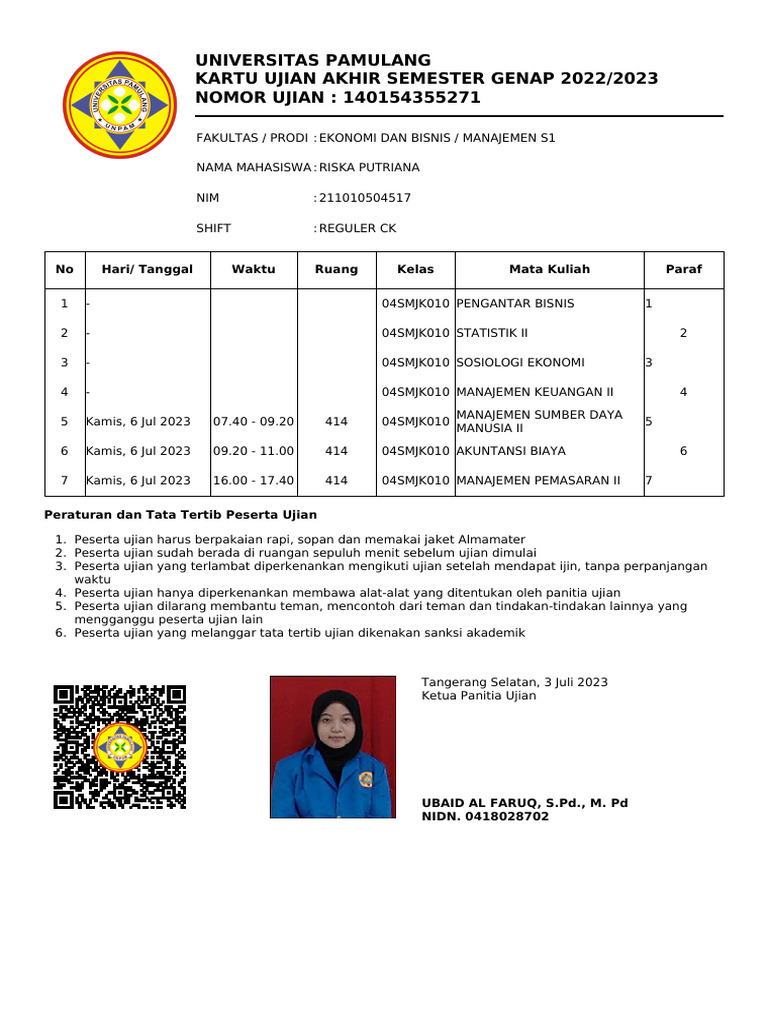 UNIVERSITAS PAMULANG
UNPAM

UNIVERSITAS PAMULANG
KARTU UJIAN AKHIR SEMESTER GENAP 2022/2023
NOMOR UJIAN : 140154355271

FAKULTAS / PRODI : EKONOMI DAN BISNIS / MANAJEMEN S1

NAMA MAHASISWA : RISKA PUTRIANA

NIM : 211010504517

SHIFT : REGULER CK

| No | Hari/ Tanggal | Waktu | Ruang | Kelas | Mata Kuliah | Paraf |
|---|---|---|---|---|---|---|
| 1 | - | | | 04SMJK010 | PENGANTAR BISNIS | 1 |
| 2 | - | | | 04SMJK010 | STATISTIK II | 2 |
| 3 | - | | | 04SMJK010 | SOSIOLOGI EKONOMI | 3 |
| 4 | - | | | 04SMJK010 | MANAJEMEN KEUANGAN II | 4 |
| 5 | Kamis, 6 Jul 2023 | 07.40 - 09.20 | 414 | 04SMJK010 | MANAJEMEN SUMBER DAYA MANUSIA II | 5 |
| 6 | Kamis, 6 Jul 2023 | 09.20 - 11.00 | 414 | 04SMJK010 | AKUNTANSI BIAYA | 6 |
| 7 | Kamis, 6 Jul 2023 | 16.00 - 17.40 | 414 | 04SMJK010 | MANAJEMEN PEMASARAN II | 7 |

Peraturan dan Tata Tertib Peserta Ujian

1. Peserta ujian harus berpakaian rapi, sopan dan memakai jaket Almamater
2. Peserta ujian sudah berada di ruangan sepuluh menit sebelum ujian dimulai
3. Peserta ujian yang terlambat diperkenankan mengikuti ujian setelah mendapat ijin, tanpa perpanjangan waktu
4. Peserta ujian hanya diperkenankan membawa alat-alat yang ditentukan oleh panitia ujian
5. Peserta ujian dilarang membantu teman, mencontoh dari teman dan tindakan-tindakan lainnya yang mengganggu peserta ujian lain
6. Peserta ujian yang melanggar tata tertib ujian dikenakan sanksi akademik

Tangerang Selatan, 3 Juli 2023
Ketua Panitia Ujian

UBAID AL FARUQ, S.Pd., M. Pd
NIDN. 0418028702